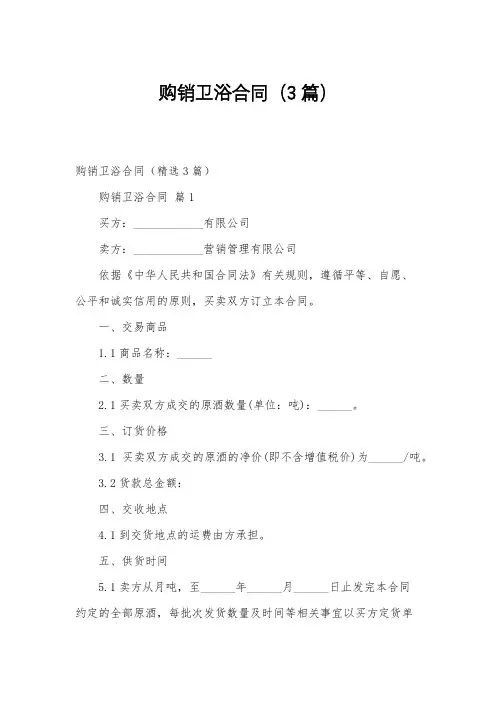 购销卫浴合同（3篇）

购销卫浴合同（精选3篇）

购销卫浴合同 篇1

买方：____________有限公司

卖方：____________营销管理有限公司

依据《中华人民共和国合同法》有关规则，遵循平等、自愿、公平和诚实信用的原则，买卖双方订立本合同。

一、交易商品

1.1 商品名称：______

二、数量

2.1 买卖双方成交的原酒数量(单位：吨)：______。

三、订货价格

3.1 买卖双方成交的原酒的净价(即不含增值税价)为______/吨。

3.2 货款总金额：

四、交收地点

4.1 到交货地点的运费由方承担。

五、供货时间

5.1 卖方从月吨，至______年______月______日止发完本合同约定的全部原酒，每批次发货数量及时间等相关事宜以买方定货单